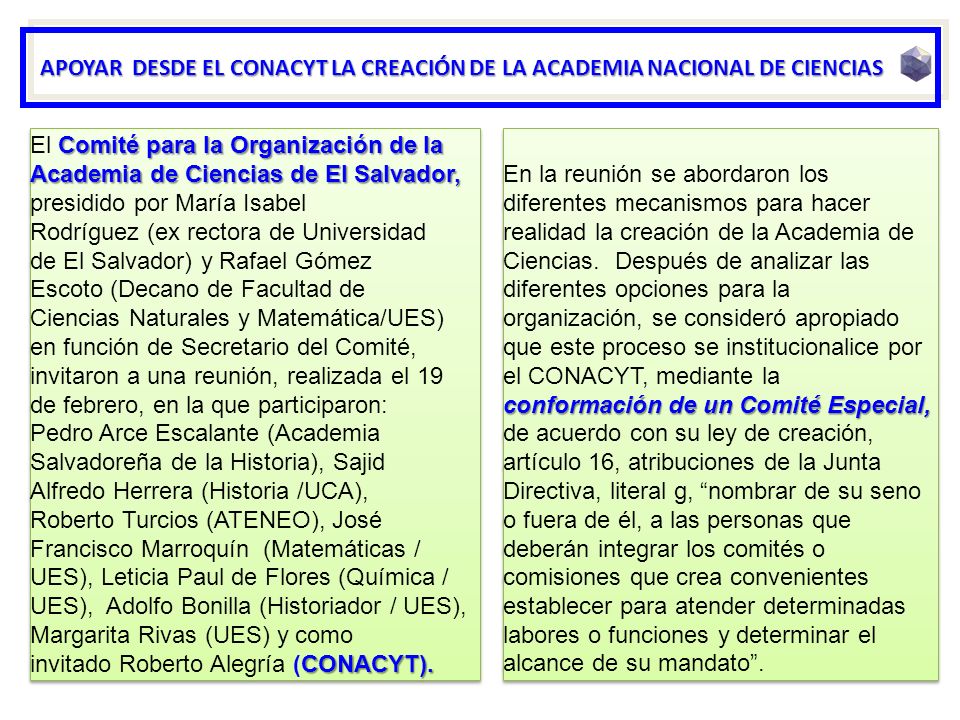 APOYAR DESDE EL CONACYT LA CREACIÓN DE LA ACADEMIA NACIONAL DE CIENCIAS

El Comité para la Organización de la Academia de Ciencias de El Salvador, presidido por María Isabel Rodríguez (ex rectora de Universidad de El Salvador) y Rafael Gómez Escoto (Decano de Facultad de Ciencias Naturales y Matemática/UES) en función de Secretario del Comité, invitaron a una reunión, realizada el 19 de febrero, en la que participaron: Pedro Arce Escalante (Academia Salvadoreña de la Historia), Sajid Alfredo Herrera (Historia /UCA), Roberto Turcios (ATENEO), José Francisco Marroquín (Matemáticas / UES), Leticia Paul de Flores (Química / UES), Adolfo Bonilla (Historiador / UES), Margarita Rivas (UES) y como invitado Roberto Alegría (CONACYT).

En la reunión se abordaron los diferentes mecanismos para hacer realidad la creación de la Academia de Ciencias. Después de analizar las diferentes opciones para la organización, se consideró apropiado que este proceso se institucionalice por el CONACYT, mediante la conformación de un Comité Especial, de acuerdo con su ley de creación, artículo 16, atribuciones de la Junta Directiva, literal g, “nombrar de su seno o fuera de él, a las personas que deberán integrar los comités o comisiones que crea convenientes establecer para atender determinadas labores o funciones y determinar el alcance de su mandato”.